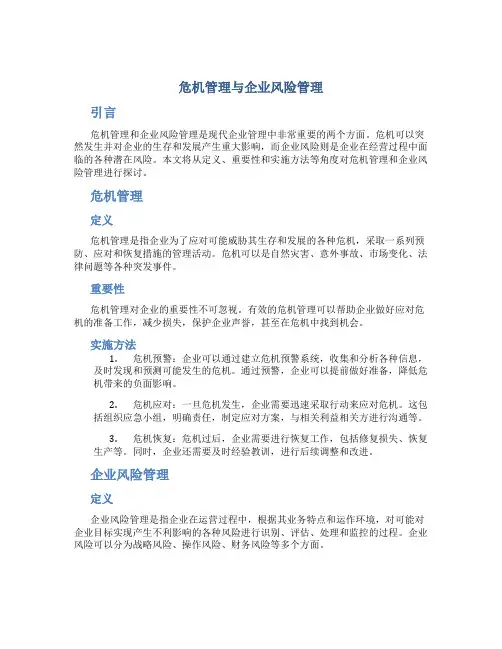 危机管理与企业风险管理

引言

危机管理和企业风险管理是现代企业管理中非常重要的两个方面。危机可以突然发生并对企业的生存和发展产生重大影响，而企业风险则是企业在经营过程中面临的各种潜在风险。本文将从定义、重要性和实施方法等角度对危机管理和企业风险管理进行探讨。

危机管理

定义

危机管理是指企业为了应对可能威胁其生存和发展的各种危机，采取一系列预防、应对和恢复措施的管理活动。危机可以是自然灾害、意外事故、市场变化、法律问题等各种突发事件。

重要性

危机管理对企业的重要性不可忽视。有效的危机管理可以帮助企业做好应对危机的准备工作，减少损失，保护企业声誉，甚至在危机中找到机会。

实施方法

1. 危机预警：企业可以通过建立危机预警系统，收集和分析各种信息，及时发现和预测可能发生的危机。通过预警，企业可以提前做好准备，降低危机带来的负面影响。

2. 危机应对：一旦危机发生，企业需要迅速采取行动来应对危机。这包括组织应急小组，明确责任，制定应对方案，与相关利益相关方进行沟通等。

3. 危机恢复：危机过后，企业需要进行恢复工作，包括修复损失、恢复生产等。同时，企业还需要及时经验教训，进行后续调整和改进。

企业风险管理

定义

企业风险管理是指企业在运营过程中，根据其业务特点和运作环境，对可能对企业目标实现产生不利影响的各种风险进行识别、评估、处理和监控的过程。企业风险可以分为战略风险、操作风险、财务风险等多个方面。